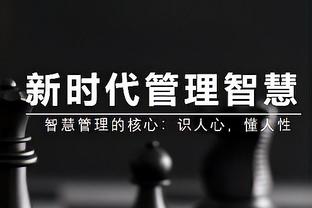 新时代管理智慧

智慧管理的核心：识人心，懂人性